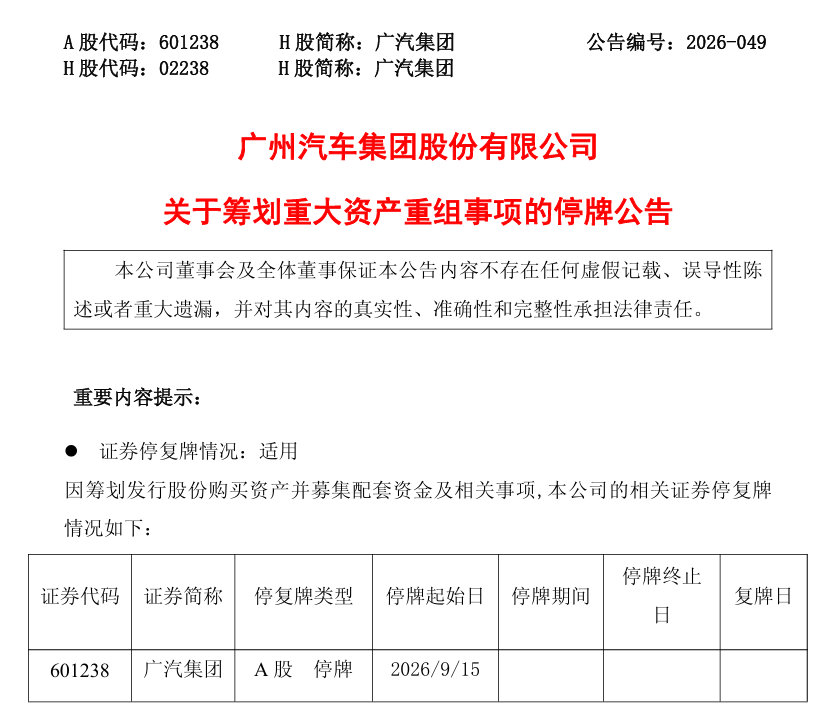 A 股代码：601238　　H 股简称：广汽集团　　公告编号：2026-049
H 股代码：02238　　H 股简称：广汽集团

广州汽车集团股份有限公司
关于筹划重大资产重组事项的停牌公告

本公司董事会及全体董事保证本公告内容不存在任何虚假记载、误导性陈述或者重大遗漏，并对其内容的真实性、准确性和完整性承担法律责任。

重要内容提示：

● 证券停复牌情况：适用
因筹划发行股份购买资产并募集配套资金及相关事项，本公司的相关证券停复牌情况如下：

| 证券代码 | 证券简称 | 停复牌类型 | 停牌起始日 | 停牌期间 | 停牌终止日 | 复牌日 |
|---|---|---|---|---|---|---|
| 601238 | 广汽集团 | A 股　停牌 | 2026/9/15 | | | |